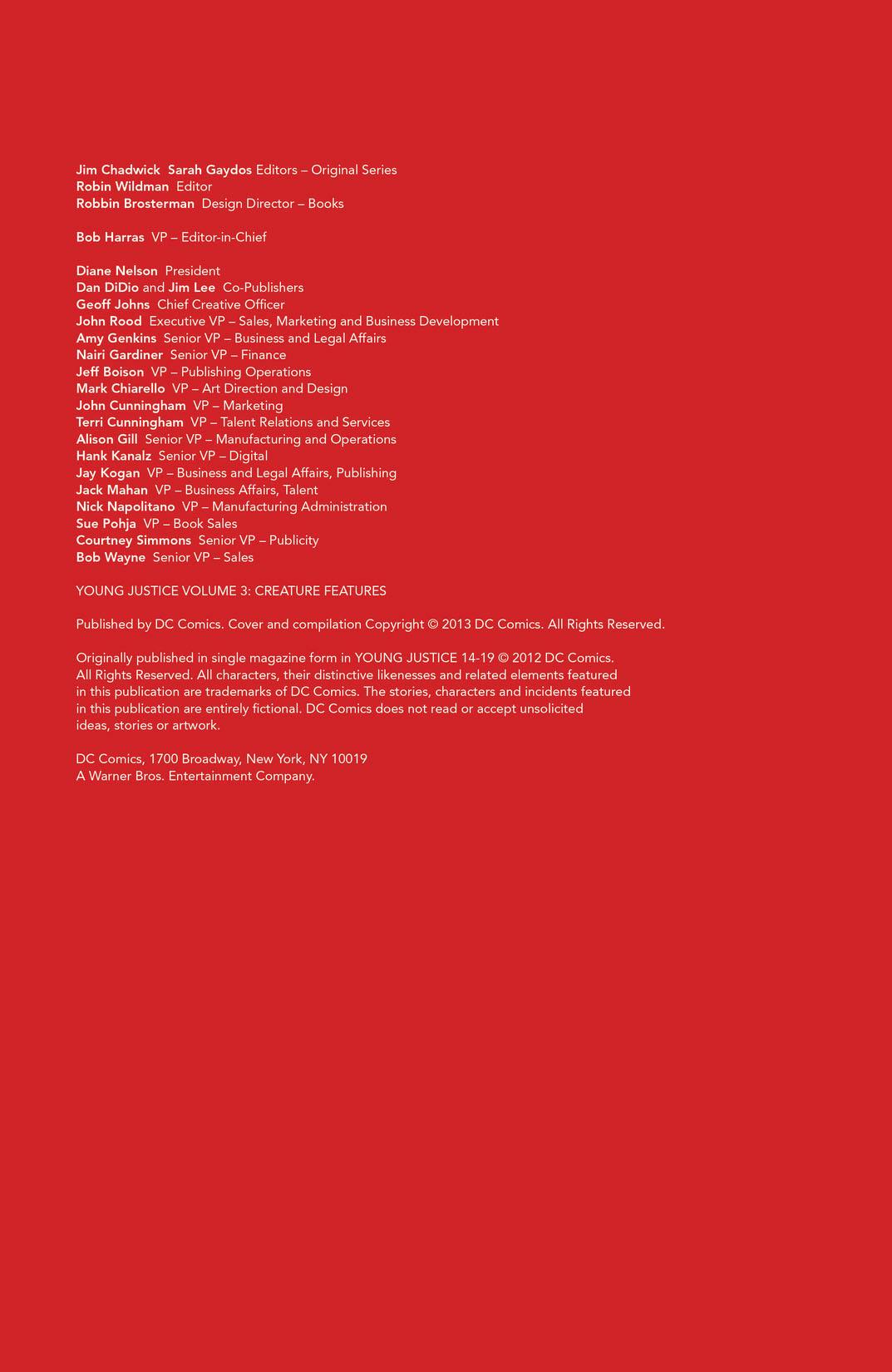 Jim Chadwick Sarah Gaydos Editors – Original Series
Robin Wildman Editor
Robbin Brosterman Design Director – Books

Bob Harras VP – Editor-in-Chief

Diane Nelson President
Dan DiDio and Jim Lee Co-Publishers
Geoff Johns Chief Creative Officer
John Rood Executive VP – Sales, Marketing and Business Development
Amy Genkins Senior VP – Business and Legal Affairs
Nairi Gardiner Senior VP – Finance
Jeff Boison VP – Publishing Operations
Mark Chiarello VP – Art Direction and Design
John Cunningham VP – Marketing
Terri Cunningham VP – Talent Relations and Services
Alison Gill Senior VP – Manufacturing and Operations
Hank Kanalz Senior VP – Digital
Jay Kogan VP – Business and Legal Affairs, Publishing
Jack Mahan VP – Business Affairs, Talent
Nick Napolitano VP – Manufacturing Administration
Sue Pohja VP – Book Sales
Courtney Simmons Senior VP – Publicity
Bob Wayne Senior VP – Sales

YOUNG JUSTICE VOLUME 3: CREATURE FEATURES

Published by DC Comics. Cover and compilation Copyright © 2013 DC Comics. All Rights Reserved.

Originally published in single magazine form in YOUNG JUSTICE 14-19 © 2012 DC Comics. All Rights Reserved. All characters, their distinctive likenesses and related elements featured in this publication are trademarks of DC Comics. The stories, characters and incidents featured in this publication are entirely fictional. DC Comics does not read or accept unsolicited ideas, stories or artwork.

DC Comics, 1700 Broadway, New York, NY 10019
A Warner Bros. Entertainment Company.